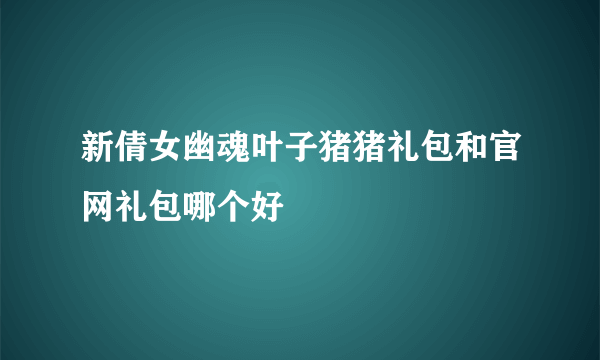 新倩女幽魂叶子猪猪礼包和官网礼包哪个好